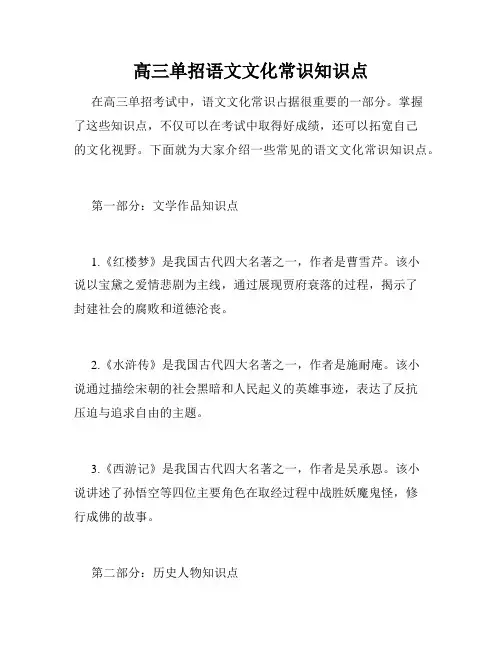 高三单招语文文化常识知识点

在高三单招考试中，语文文化常识占据很重要的一部分。掌握了这些知识点，不仅可以在考试中取得好成绩，还可以拓宽自己的文化视野。下面就为大家介绍一些常见的语文文化常识知识点。

第一部分：文学作品知识点

1.《红楼梦》是我国古代四大名著之一，作者是曹雪芹。该小说以宝黛之爱情悲剧为主线，通过展现贾府衰落的过程，揭示了封建社会的腐败和道德沦丧。

2.《水浒传》是我国古代四大名著之一，作者是施耐庵。该小说通过描绘宋朝的社会黑暗和人民起义的英雄事迹，表达了反抗压迫与追求自由的主题。

3.《西游记》是我国古代四大名著之一，作者是吴承恩。该小说讲述了孙悟空等四位主要角色在取经过程中战胜妖魔鬼怪，修行成佛的故事。

第二部分：历史人物知识点